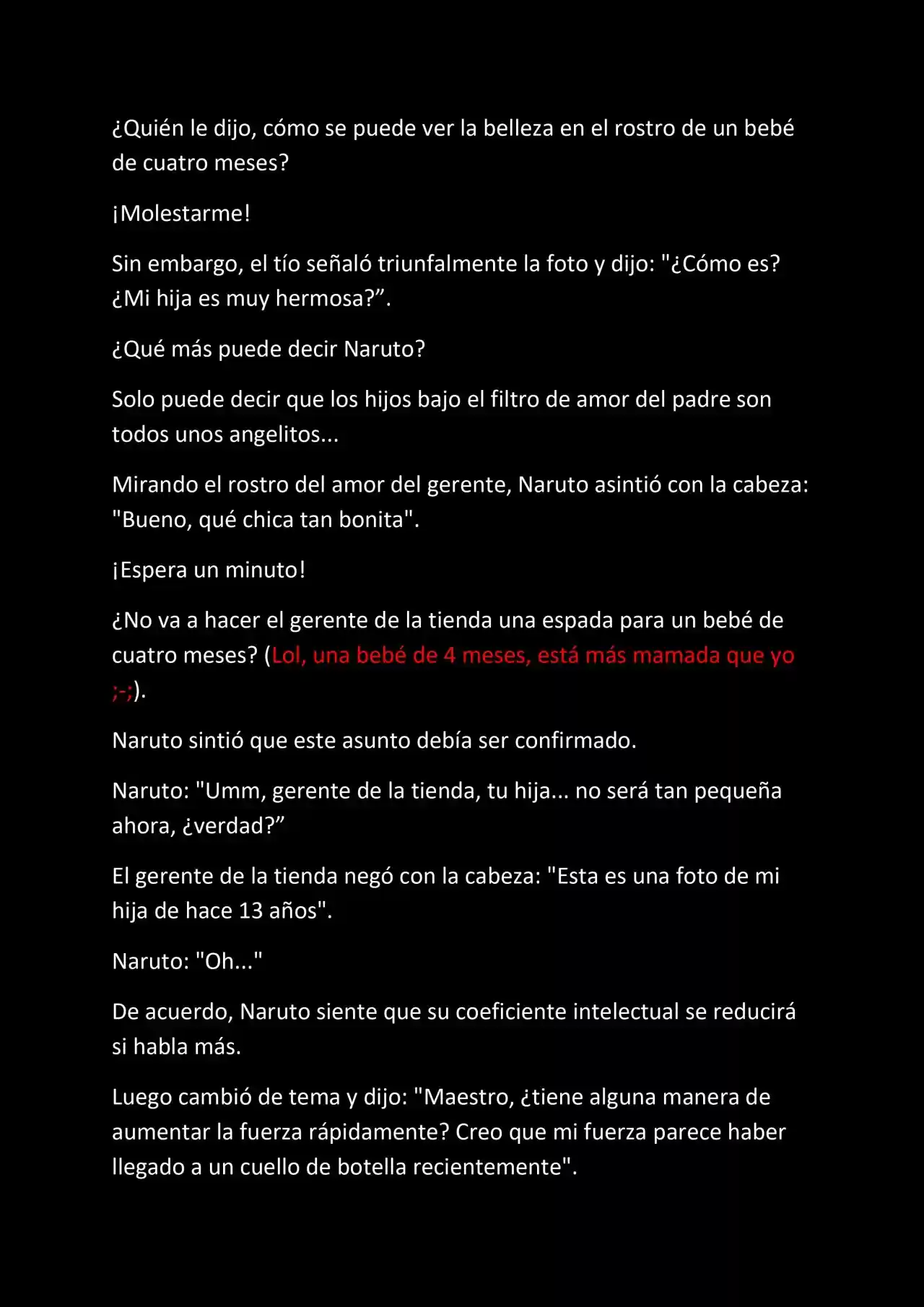 ¿Quién le dijo, cómo se puede ver la belleza en el rostro de un bebé de cuatro meses?

¡Molestarme!

Sin embargo, el tío señaló triunfalmente la foto y dijo: "¿Cómo es? ¿Mi hija es muy hermosa?”.

¿Qué más puede decir Naruto?

Solo puede decir que los hijos bajo el filtro de amor del padre son todos unos angelitos...

Mirando el rostro del amor del gerente, Naruto asintió con la cabeza: "Bueno, qué chica tan bonita".

¡Espera un minuto!

¿No va a hacer el gerente de la tienda una espada para un bebé de cuatro meses? (Lol, una bebé de 4 meses, está más mamada que yo ;-;).

Naruto sintió que este asunto debía ser confirmado.

Naruto: "Umm, gerente de la tienda, tu hija... no será tan pequeña ahora, ¿verdad?”

El gerente de la tienda negó con la cabeza: "Esta es una foto de mi hija de hace 13 años".

Naruto: "Oh..."

De acuerdo, Naruto siente que su coeficiente intelectual se reducirá si habla más.

Luego cambió de tema y dijo: "Maestro, ¿tiene alguna manera de aumentar la fuerza rápidamente? Creo que mi fuerza parece haber llegado a un cuello de botella recientemente".